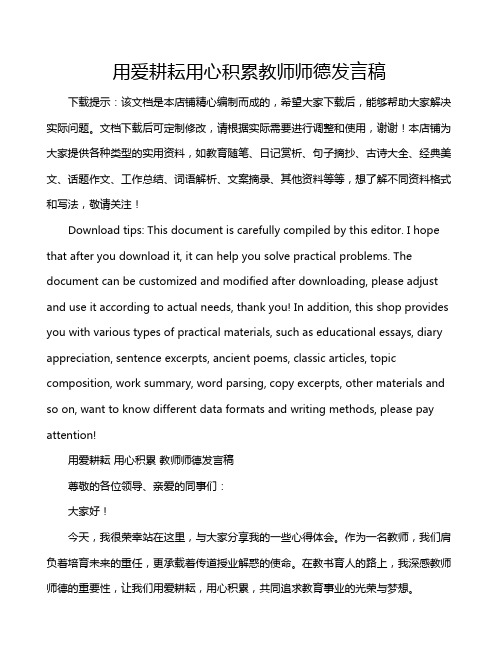 用爱耕耘用心积累教师师德发言稿

下载提示：该文档是本店铺精心编制而成的，希望大家下载后，能够帮助大家解决实际问题。文档下载后可定制修改，请根据实际需要进行调整和使用，谢谢！本店铺为大家提供各种类型的实用资料，如教育随笔、日记赏析、句子摘抄、古诗大全、经典美文、话题作文、工作总结、词语解析、文案摘录、其他资料等等，想了解不同资料格式和写法，敬请关注！

Download tips: This document is carefully compiled by this editor. I hope that after you download it, it can help you solve practical problems. The document can be customized and modified after downloading, please adjust and use it according to actual needs, thank you! In addition, this shop provides you with various types of practical materials, such as educational essays, diary appreciation, sentence excerpts, ancient poems, classic articles, topic composition, work summary, word parsing, copy excerpts, other materials and so on, want to know different data formats and writing methods, please pay attention!

用爱耕耘 用心积累 教师师德发言稿

尊敬的各位领导、亲爱的同事们：

大家好！

今天，我很荣幸站在这里，与大家分享我的一些心得体会。作为一名教师，我们肩负着培育未来的重任，更承载着传道授业解惑的使命。在教书育人的路上，我深感教师师德的重要性，让我们用爱耕耘，用心积累，共同追求教育事业的光荣与梦想。